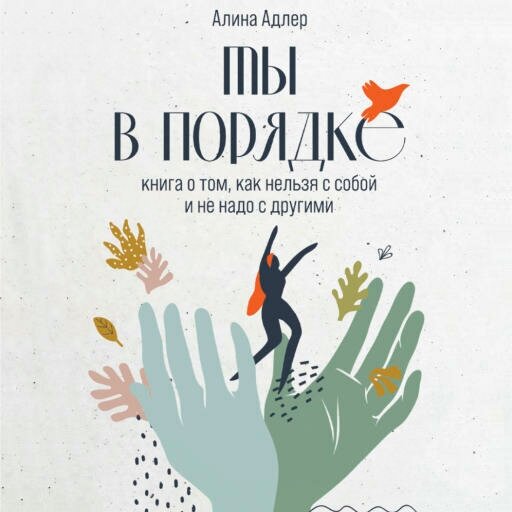 Алина Адлер

ТЫ В ПОРЯДКЕ

книга о том, как нельзя с собой и не надо с другими